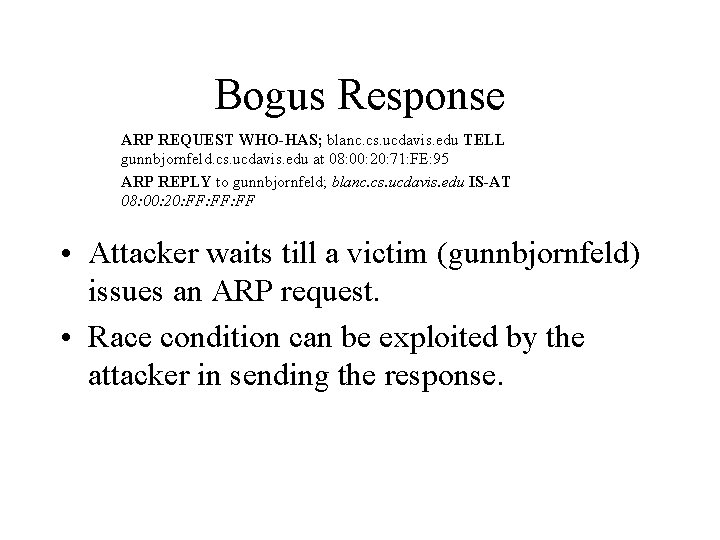 Bogus Response

ARP REQUEST WHO-HAS; blanc.cs.ucdavis.edu TELL gunnbjornfeld.cs.ucdavis.edu at 08:00:20:71:FE:95

ARP REPLY to gunnbjornfeld; blanc.cs.ucdavis.edu IS-AT 08:00:20:FF:FF:FF

• Attacker waits till a victim (gunnbjornfeld) issues an ARP request.
• Race condition can be exploited by the attacker in sending the response.